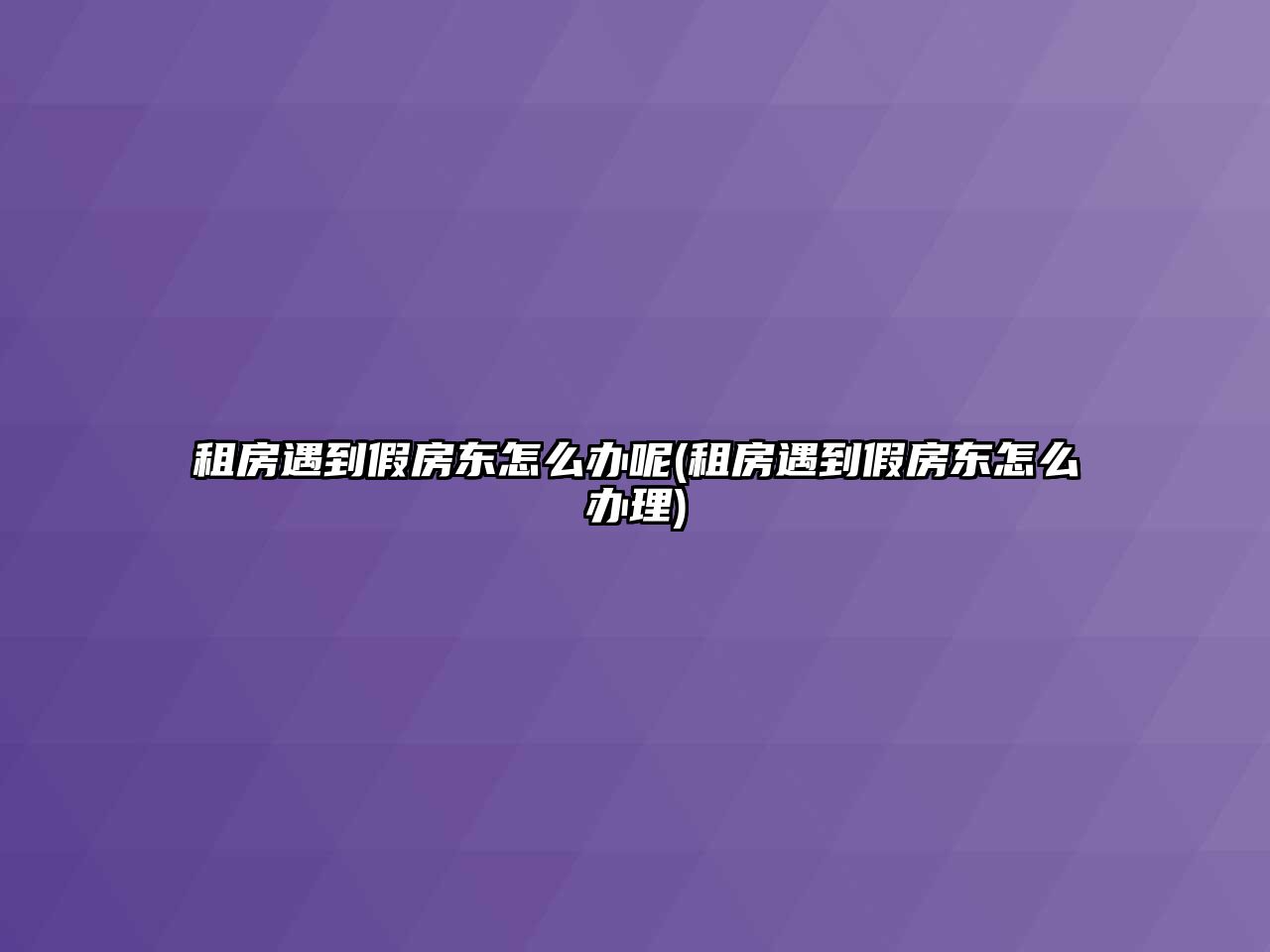 租房遇到假房东怎么办呢(租房遇到假房东怎么办理)